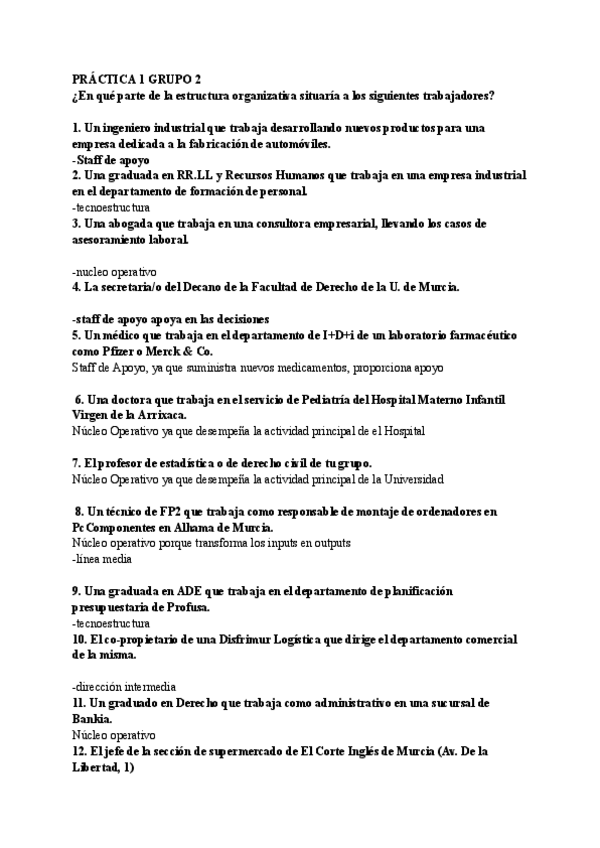 PRÁCTICA 1 GRUPO 2
¿En qué parte de la estructura organizativa situaría a los siguientes trabajadores?

1. Un ingeniero industrial que trabaja desarrollando nuevos productos para una empresa dedicada a la fabricación de automóviles.
-Staff de apoyo
2. Una graduada en RR.LL y Recursos Humanos que trabaja en una empresa industrial en el departamento de formación de personal.
-tecnoestructura
3. Una abogada que trabaja en una consultora empresarial, llevando los casos de asesoramiento laboral.

-nucleo operativo
4. La secretaria/o del Decano de la Facultad de Derecho de la U. de Murcia.

-staff de apoyo apoya en las decisiones
5. Un médico que trabaja en el departamento de I+D+i de un laboratorio farmacéutico como Pfizer o Merck & Co.
Staff de Apoyo, ya que suministra nuevos medicamentos, proporciona apoyo

6. Una doctora que trabaja en el servicio de Pediatría del Hospital Materno Infantil Virgen de la Arrixaca.
Núcleo Operativo ya que desempeña la actividad principal de el Hospital

7. El profesor de estadística o de derecho civil de tu grupo.
Núcleo Operativo ya que desempeña la actividad principal de la Universidad

8. Un técnico de FP2 que trabaja como responsable de montaje de ordenadores en Pc Componentes en Alhama de Murcia.
Núcleo operativo porque transforma los inputs en outputs
-linea media

9. Una graduada en ADE que trabaja en el departamento de planificación presupuestaria de Profusa.
-tecnoestructura
10. El co-propietario de una Disfrimur Logística que dirige el departamento comercial de la misma.

-dirección intermedia
11. Un graduado en Derecho que trabaja como administrativo en una sucursal de Bankia.
Núcleo operativo
12. El jefe de la sección de supermercado de El Corte Inglés de Murcia (Av. De la Libertad, 1)